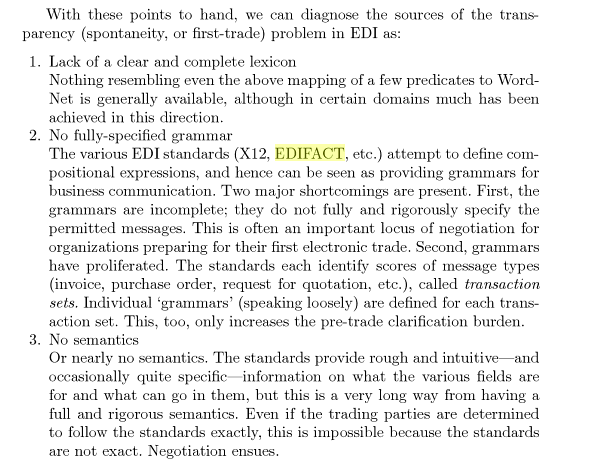 With these points to hand, we can diagnose the sources of the transparency (spontaneity, or first-trade) problem in EDI as:

1. Lack of a clear and complete lexicon
Nothing resembling even the above mapping of a few predicates to WordNet is generally available, although in certain domains much has been achieved in this direction.
2. No fully-specified grammar
The various EDI standards (X12, EDIFACT, etc.) attempt to define compositional expressions, and hence can be seen as providing grammars for business communication. Two major shortcomings are present. First, the grammars are incomplete; they do not fully and rigorously specify the permitted messages. This is often an important locus of negotiation for organizations preparing for their first electronic trade. Second, grammars have proliferated. The standards each identify scores of message types (invoice, purchase order, request for quotation, etc.), called transaction sets. Individual 'grammars' (speaking loosely) are defined for each transaction set. This, too, only increases the pre-trade clarification burden.
3. No semantics
Or nearly no semantics. The standards provide rough and intuitive—and occasionally quite specific—information on what the various fields are for and what can go in them, but this is a very long way from having a full and rigorous semantics. Even if the trading parties are determined to follow the standards exactly, this is impossible because the standards are not exact. Negotiation ensues.